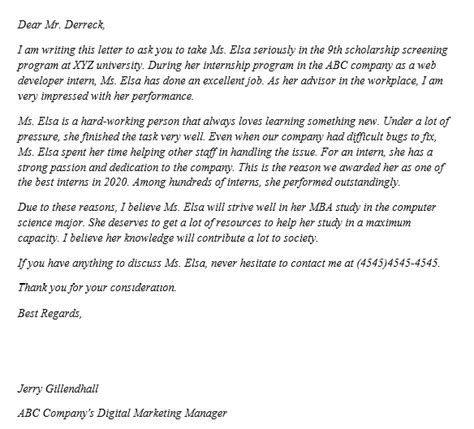 Dear Mr. Derreck,

I am writing this letter to ask you to take Ms. Elsa seriously in the 9th scholarship screening program at XYZ university. During her internship program in the ABC company as a web developer intern, Ms. Elsa has done an excellent job. As her advisor in the workplace, I am very impressed with her performance.

Ms. Elsa is a hard-working person that always loves learning something new. Under a lot of pressure, she finished the task very well. Even when our company had difficult bugs to fix, Ms. Elsa spent her time helping other staff in handling the issue. For an intern, she has a strong passion and dedication to the company. This is the reason we awarded her as one of the best interns in 2020. Among hundreds of interns, she performed outstandingly.

Due to these reasons, I believe Ms. Elsa will strive well in her MBA study in the computer science major. She deserves to get a lot of resources to help her study in a maximum capacity. I believe her knowledge will contribute a lot to society.

If you have anything to discuss Ms. Elsa, never hesitate to contact me at (4545)4545-4545.

Thank you for your consideration.

Best Regards,

Jerry Gillendhall

ABC Company's Digital Marketing Manager